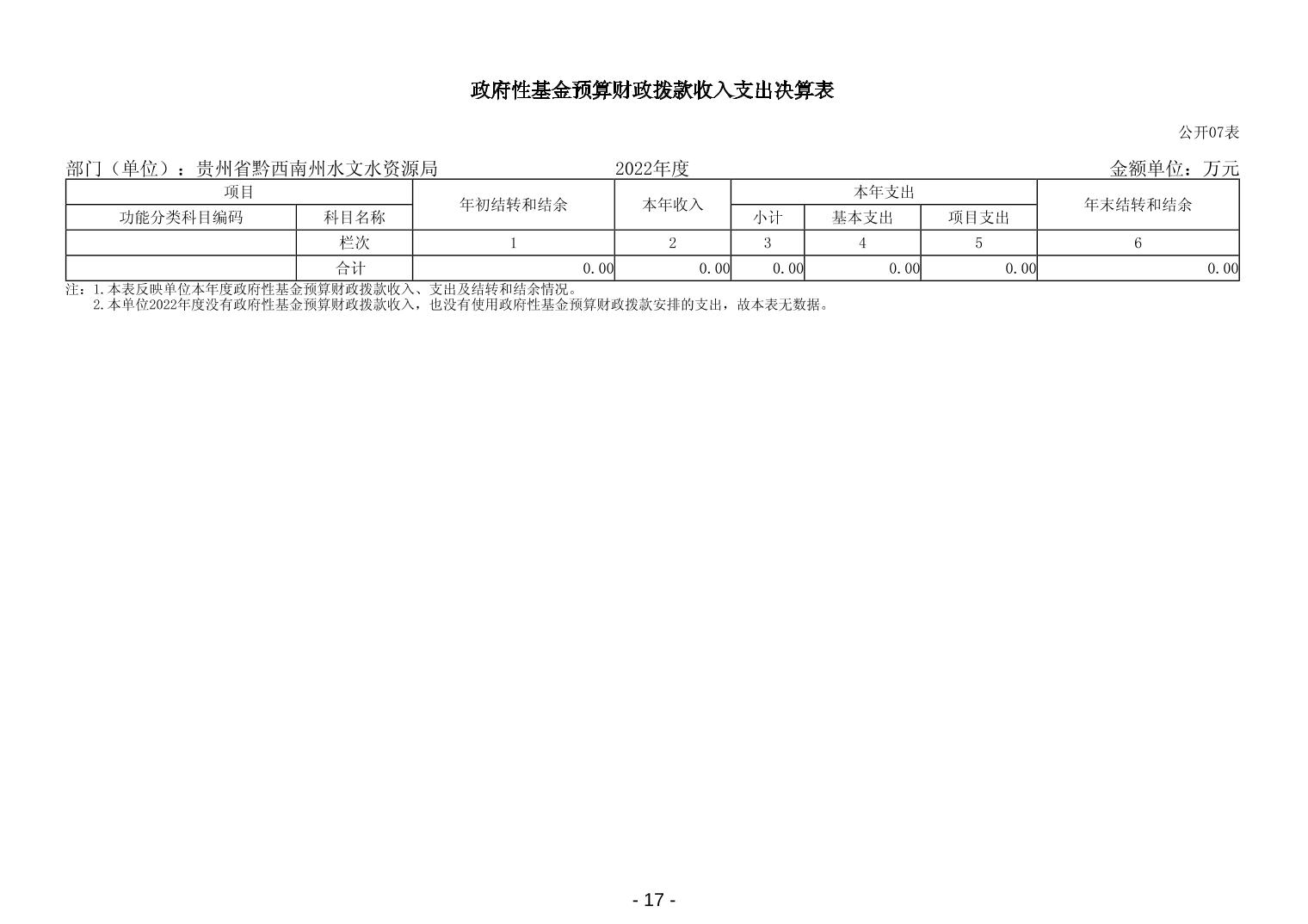 政府性基金预算财政拨款收入支出决算表

公开07表

部门（单位）：贵州省黔西南州水文水资源局　　2022年度　　金额单位：万元

| 项目 | | 年初结转和结余 | 本年收入 | 本年支出 | | | 年末结转和结余 |
|---|---|---|---|---|---|---|---|
| 功能分类科目编码 | 科目名称 | | | 小计 | 基本支出 | 项目支出 | |
| | 栏次 | 1 | 2 | 3 | 4 | 5 | 6 |
| | 合计 | 0.00 | 0.00 | 0.00 | 0.00 | 0.00 | 0.00 |

注：1.本表反映单位本年度政府性基金预算财政拨款收入、支出及结转和结余情况。
2.本单位2022年度没有政府性基金预算财政拨款收入，也没有使用政府性基金预算财政拨款安排的支出，故本表无数据。

- 17 -